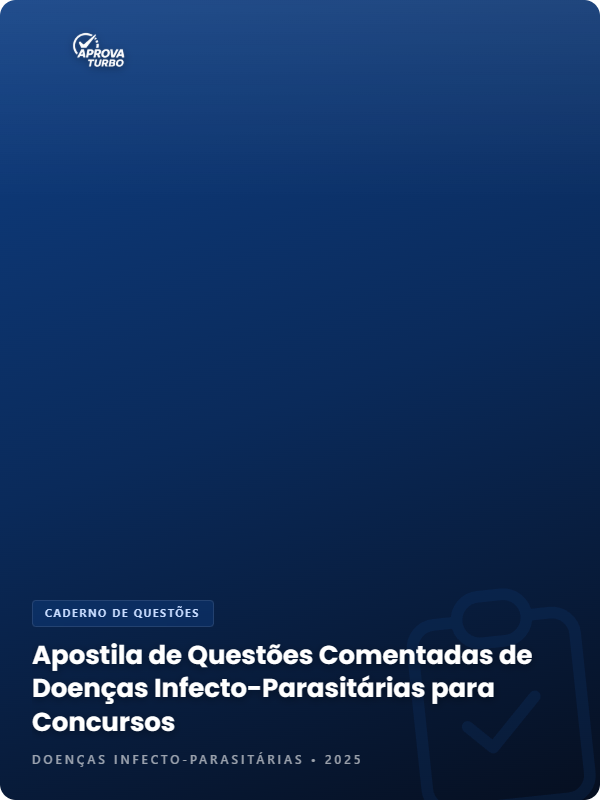 APROVA TURBO

CADERNO DE QUESTÕES

Apostila de Questões Comentadas de Doenças Infecto-Parasitárias para Concursos

DOENÇAS INFECTO-PARASITÁRIAS • 2025